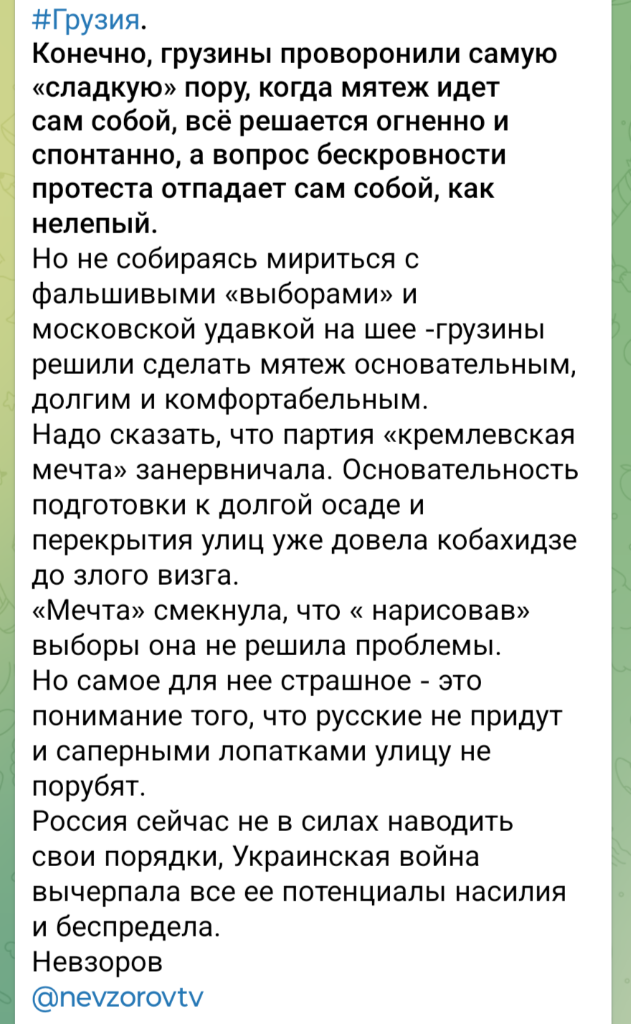 #Грузия.
Конечно, грузины проворонили самую «сладкую» пору, когда мятеж идет сам собой, всё решается огненно и спонтанно, а вопрос бескровности протеста отпадает сам собой, как нелепый.
Но не собираясь мириться с фальшивыми «выборами» и московской удавкой на шее -грузины решили сделать мятеж основательным, долгим и комфортабельным.
Надо сказать, что партия «кремлевская мечта» занервничала. Основательность подготовки к долгой осаде и перекрытия улиц уже довела кобахидзе до злого визга.
«Мечта» смекнула, что « нарисовав» выборы она не решила проблемы.
Но самое для нее страшное - это понимание того, что русские не придут и саперными лопатками улицу не порубят.
Россия сейчас не в силах наводить свои порядки, Украинская война вычерпала все ее потенциалы насилия и беспредела.
Невзоров
@nevzorovtv